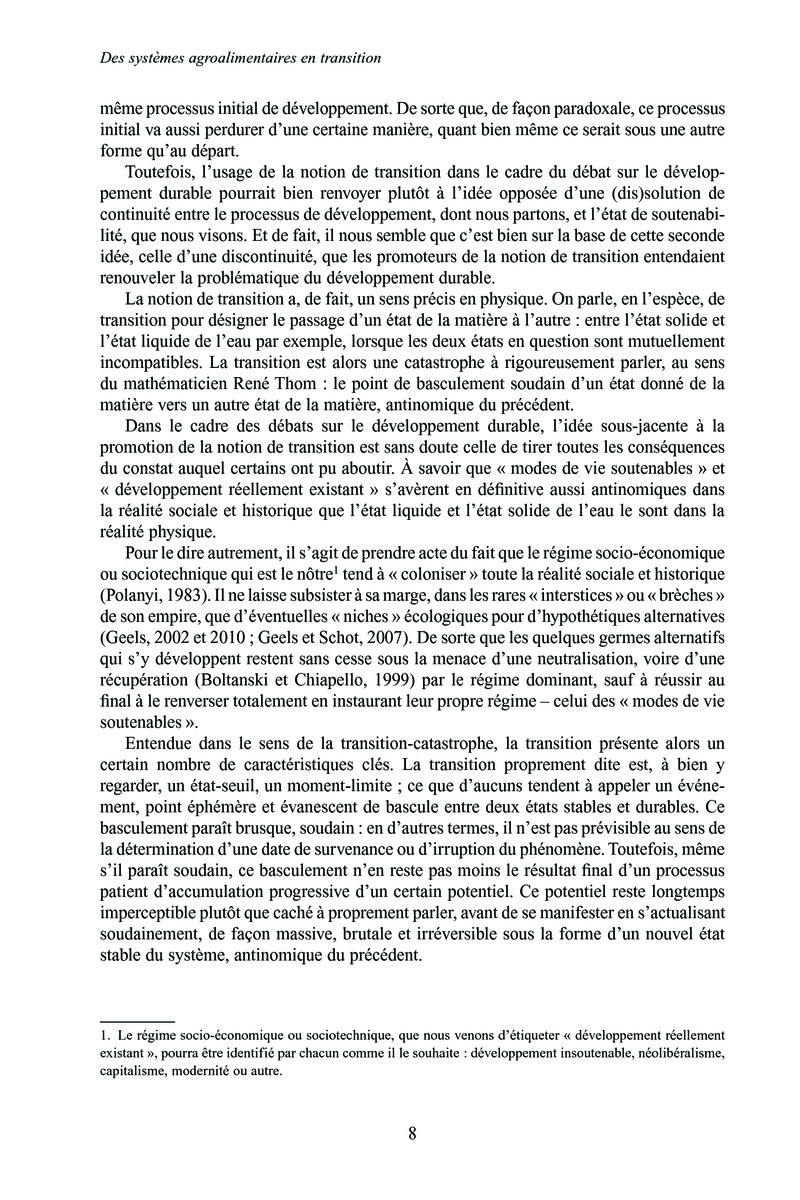 Des systèmes agroalimentaires en transition

même processus initial de développement. De sorte que, de façon paradoxale, ce processus initial va aussi perdurer d'une certaine manière, quant bien même ce serait sous une autre forme qu'au départ.

Toutefois, l'usage de la notion de transition dans le cadre du débat sur le développement durable pourrait bien renvoyer plutôt à l'idée opposée d'une (dis)solution de continuité entre le processus de développement, dont nous partons, et l'état de soutenabilité, que nous visons. Et de fait, il nous semble que c'est bien sur la base de cette seconde idée, celle d'une discontinuité, que les promoteurs de la notion de transition entendaient renouveler la problématique du développement durable.

La notion de transition a, de fait, un sens précis en physique. On parle, en l'espèce, de transition pour désigner le passage d'un état de la matière à l'autre : entre l'état solide et l'état liquide de l'eau par exemple, lorsque les deux états en question sont mutuellement incompatibles. La transition est alors une catastrophe à rigoureusement parler, au sens du mathématicien René Thom : le point de basculement soudain d'un état donné de la matière vers un autre état de la matière, antinomique du précédent.

Dans le cadre des débats sur le développement durable, l'idée sous-jacente à la promotion de la notion de transition est sans doute celle de tirer toutes les conséquences du constat auquel certains ont pu aboutir. À savoir que « modes de vie soutenables » et « développement réellement existant » s'avèrent en définitive aussi antinomiques dans la réalité sociale et historique que l'état liquide et l'état solide de l'eau le sont dans la réalité physique.

Pour le dire autrement, il s'agit de prendre acte du fait que le régime socio-économique ou sociotechnique qui est le nôtre$^1$ tend à « coloniser » toute la réalité sociale et historique (Polanyi, 1983). Il ne laisse subsister à sa marge, dans les rares « interstices » ou « brèches » de son empire, que d'éventuelles « niches » écologiques pour d'hypothétiques alternatives (Geels, 2002 et 2010 ; Geels et Schot, 2007). De sorte que les quelques germes alternatifs qui s'y développent restent sans cesse sous la menace d'une neutralisation, voire d'une récupération (Boltanski et Chiapello, 1999) par le régime dominant, sauf à réussir au final à le renverser totalement en instaurant leur propre régime – celui des « modes de vie soutenables ».

Entendue dans le sens de la transition-catastrophe, la transition présente alors un certain nombre de caractéristiques clés. La transition proprement dite est, à bien y regarder, un état-seuil, un moment-limite ; ce que d'aucuns tendent à appeler un événement, point éphémère et évanescent de bascule entre deux états stables et durables. Ce basculement paraît brusque, soudain : en d'autres termes, il n'est pas prévisible au sens de la détermination d'une date de survenance ou d'irruption du phénomène. Toutefois, même s'il paraît soudain, ce basculement n'en reste pas moins le résultat final d'un processus patient d'accumulation progressive d'un certain potentiel. Ce potentiel reste longtemps imperceptible plutôt que caché à proprement parler, avant de se manifester en s'actualisant soudainement, de façon massive, brutale et irréversible sous la forme d'un nouvel état stable du système, antinomique du précédent.

1. Le régime socio-économique ou sociotechnique, que nous venons d'étiqueter « développement réellement existant », pourra être identifié par chacun comme il le souhaite : développement insoutenable, néolibéralisme, capitalisme, modernité ou autre.

8